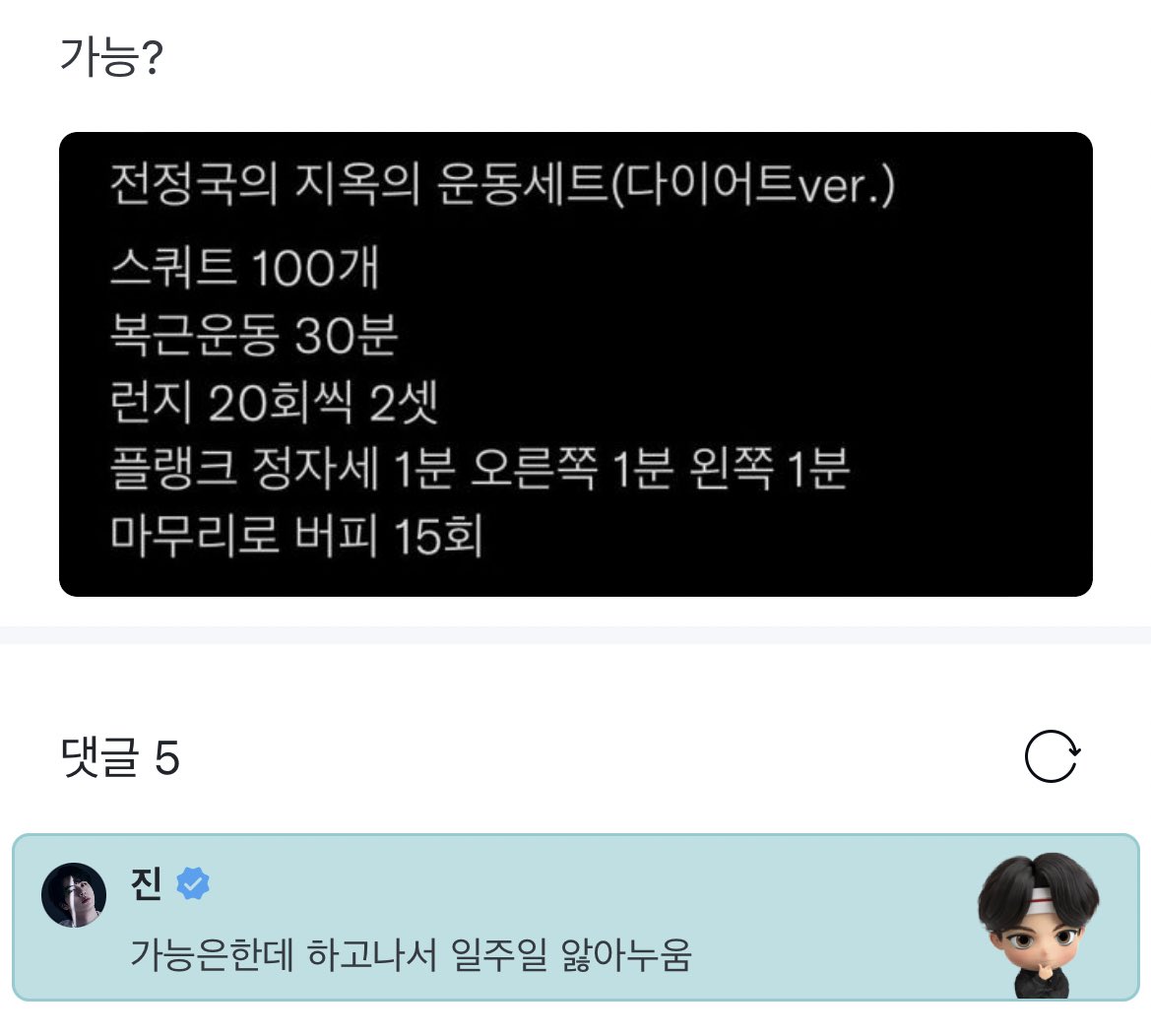 가능?

전정국의 지옥의 운동세트(다이어트ver.)

스쿼트 100개
복근운동 30분
런지 20회씩 2셋
플랭크 정자세 1분 오른쪽 1분 왼쪽 1분
마무리로 버피 15회

댓글 5

진

가능은한데 하고나서 일주일 앓아누움